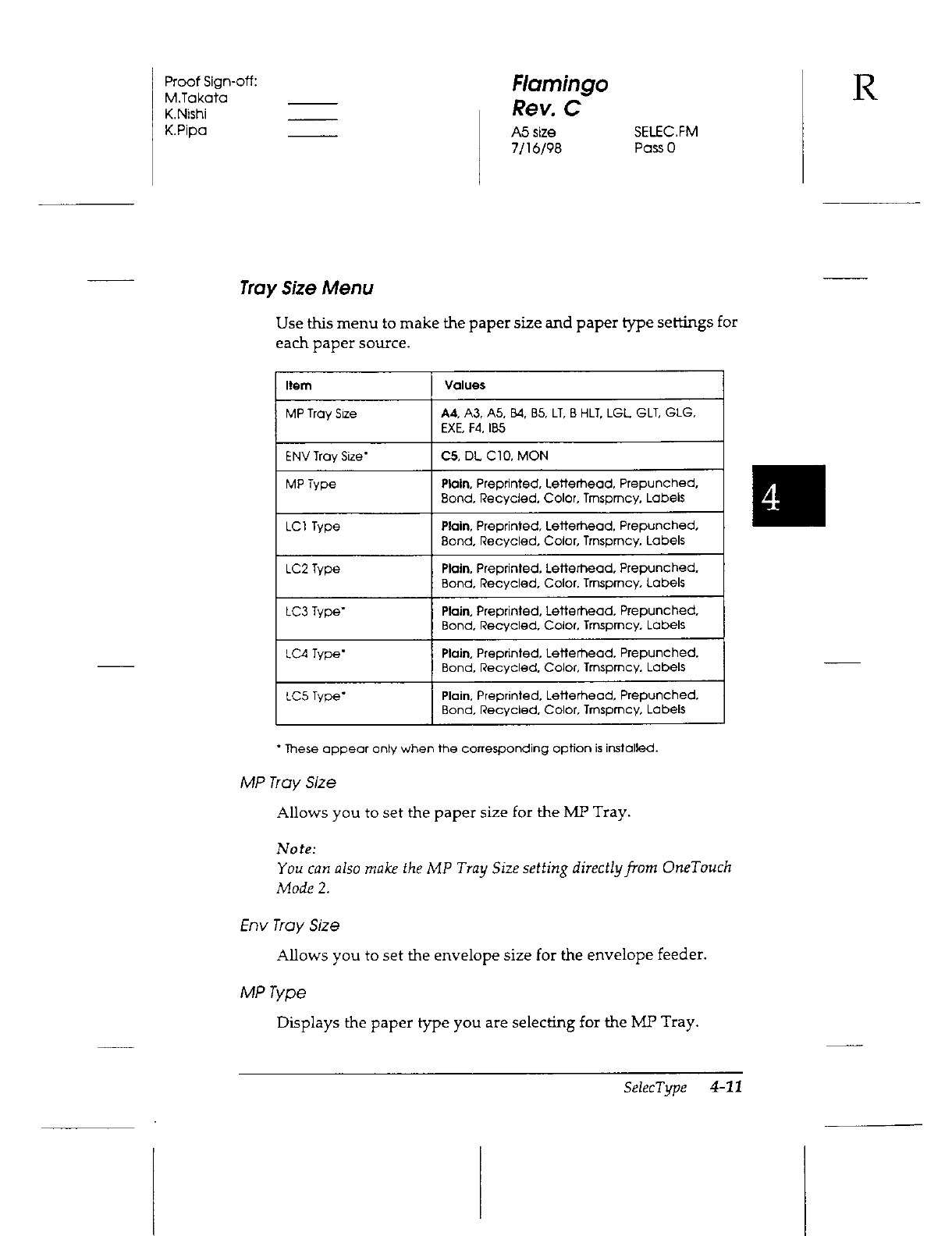 Proof Sign-off:
M.Takata
K.Nishi
K.Pipa

Flamingo
Rev. C
A5 size
7/16/98

SELEC.FM
Pass 0

R

Tray Size Menu

Use this menu to make the paper size and paper type settings for each paper source.

| Item | Values |
|---|---|
| MP Tray Size | A4, A3, A5, B4, B5, LT, B HLT, LGL, GLT, GLG, EXE, F4, IB5 |
| ENV Tray Size* | C5, DL, C10, MON |
| MP Type | Plain, Preprinted, Letterhead, Prepunched, Bond, Recycled, Color, Trnsprncy, Labels |
| LC1 Type | Plain, Preprinted, Letterhead, Prepunched, Bond, Recycled, Color, Trnsprncy, Labels |
| LC2 Type | Plain, Preprinted, Letterhead, Prepunched, Bond, Recycled, Color, Trnsprncy, Labels |
| LC3 Type* | Plain, Preprinted, Letterhead, Prepunched, Bond, Recycled, Color, Trnsprncy, Labels |
| LC4 Type* | Plain, Preprinted, Letterhead, Prepunched, Bond, Recycled, Color, Trnsprncy, Labels |
| LC5 Type* | Plain, Preprinted, Letterhead, Prepunched, Bond, Recycled, Color, Trnsprncy, Labels |

* These appear only when the corresponding option is installed.

4

MP Tray Size

Allows you to set the paper size for the MP Tray.

Note:
You can also make the MP Tray Size setting directly from OneTouch Mode 2.

Env Tray Size

Allows you to set the envelope size for the envelope feeder.

MP Type

Displays the paper type you are selecting for the MP Tray.

SelecType 4-11